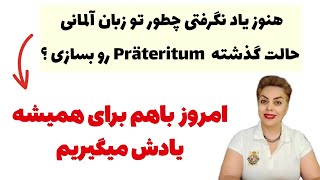 هنوز یاد نگرفتی چطور تو زبان آلمانی حالت گذشته Präteritum رو بسازی ؟

امروز باهم برای همیشه یادش میگیریم